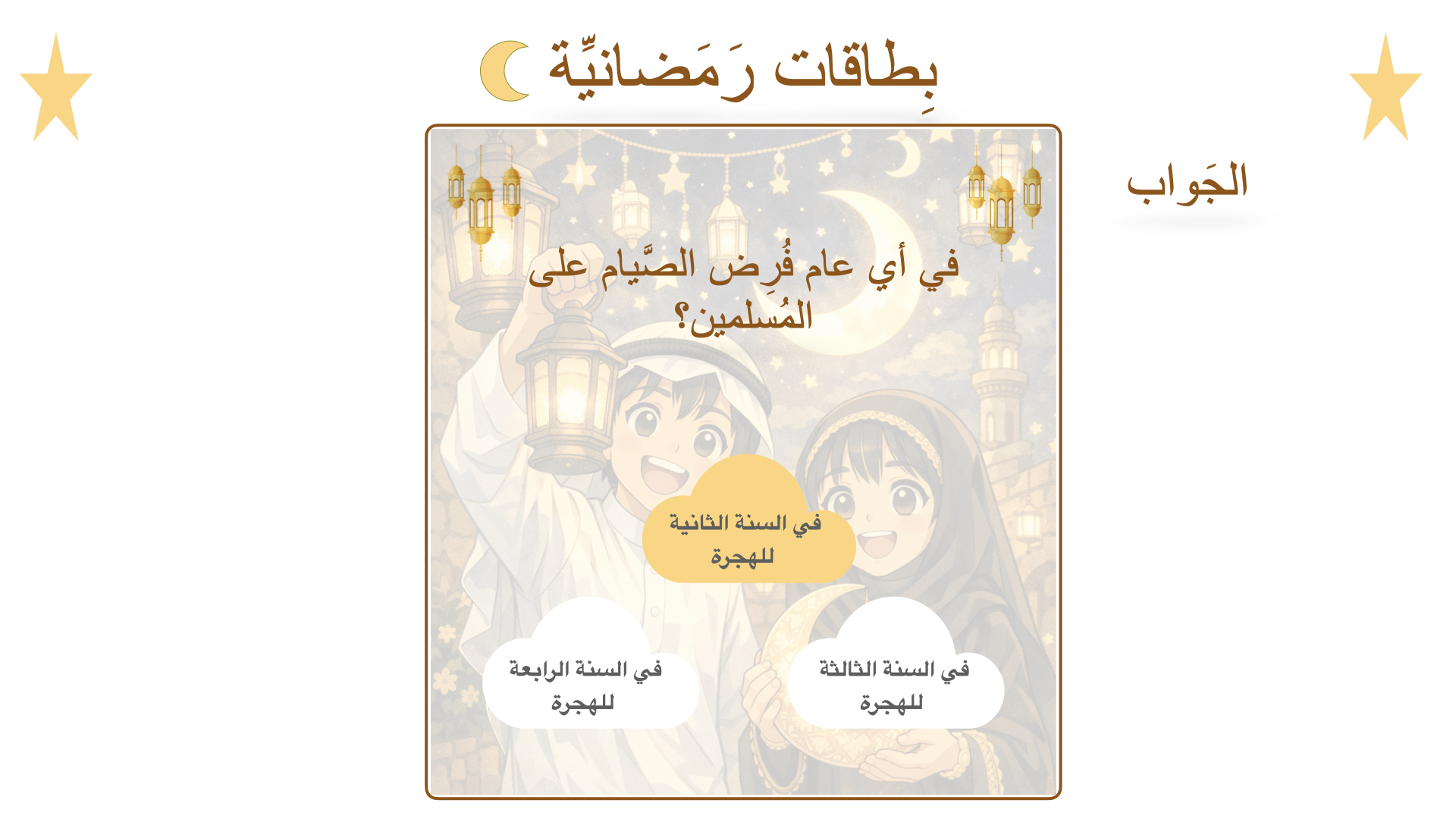 بِطاقات رَمَضانيِّة

الجَواب

في أي عام فُرِض الصَّيام على المُسلمين؟

في السنة الثانية للهجرة

في السنة الثالثة للهجرة

في السنة الرابعة للهجرة